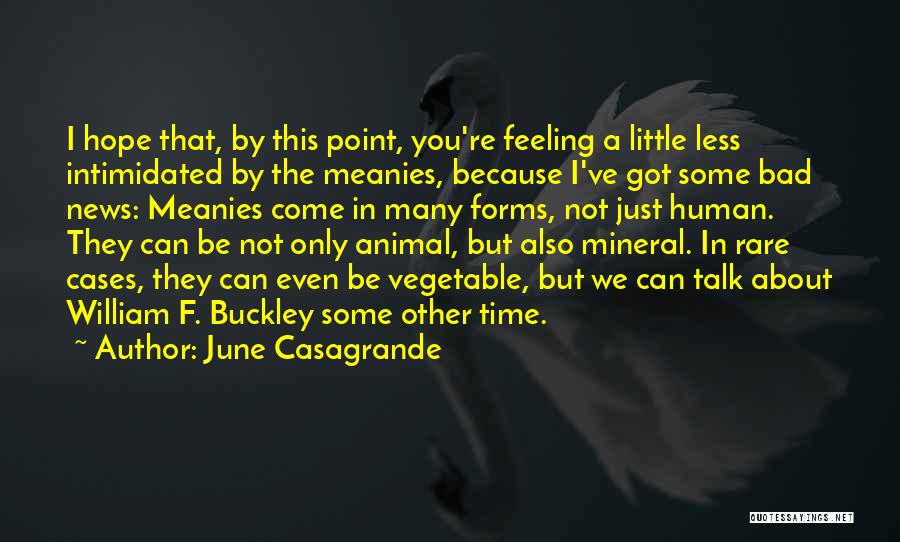 I hope that, by this point, you're feeling a little less intimidated by the meanies, because I've got some bad news: Meanies come in many forms, not just human. They can be not only animal, but also mineral. In rare cases, they can even be vegetable, but we can talk about William F. Buckley some other time.

~ Author: June Casagrande

QUOTESSAYINGS.NET